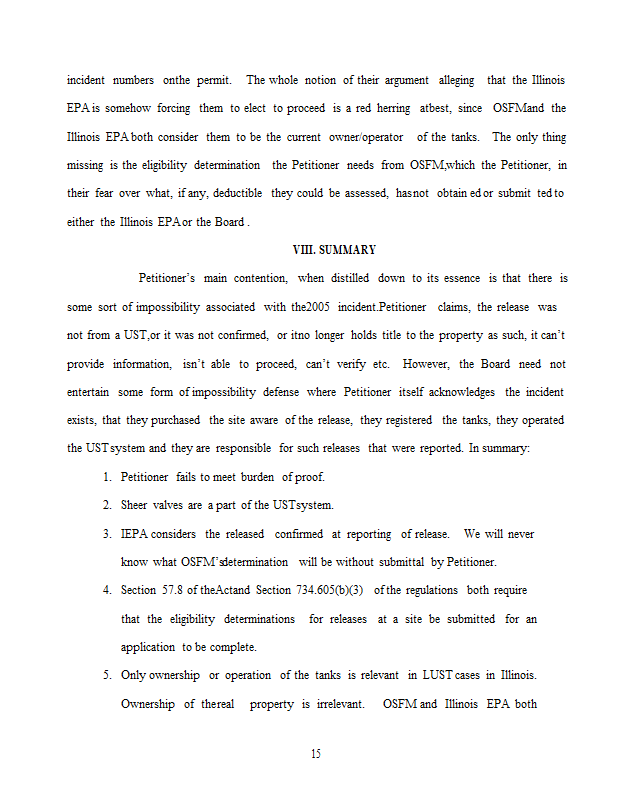 incident numbers onthe permit. The whole notion of their argument alleging that the Illinois EPA is somehow forcing them to elect to proceed is a red herring atbest, since OSFMand the Illinois EPA both consider them to be the current owner/operator of the tanks. The only thing missing is the eligibility determination the Petitioner needs from OSFM,which the Petitioner, in their fear over what, if any, deductible they could be assessed, hasnot obtain ed or submit ted to either the Illinois EPA or the Board .

VIII. SUMMARY

Petitioner's main contention, when distilled down to its essence is that there is some sort of impossibility associated with the2005 incident.Petitioner claims, the release was not from a UST,or it was not confirmed, or itno longer holds title to the property as such, it can't provide information, isn't able to proceed, can't verify etc. However, the Board need not entertain some form of impossibility defense where Petitioner itself acknowledges the incident exists, that they purchased the site aware of the release, they registered the tanks, they operated the UST system and they are responsible for such releases that were reported. In summary:

1. Petitioner fails to meet burden of proof.

2. Sheer valves are a part of the USTsystem.

3. IEPA considers the released confirmed at reporting of release. We will never know what OSFM'sdetermination will be without submittal by Petitioner.

4. Section 57.8 of theActand Section 734.605(b)(3) of the regulations both require that the eligibility determinations for releases at a site be submitted for an application to be complete.

5. Only ownership or operation of the tanks is relevant in LUST cases in Illinois. Ownership of thereal property is irrelevant. OSFM and Illinois EPA both

15